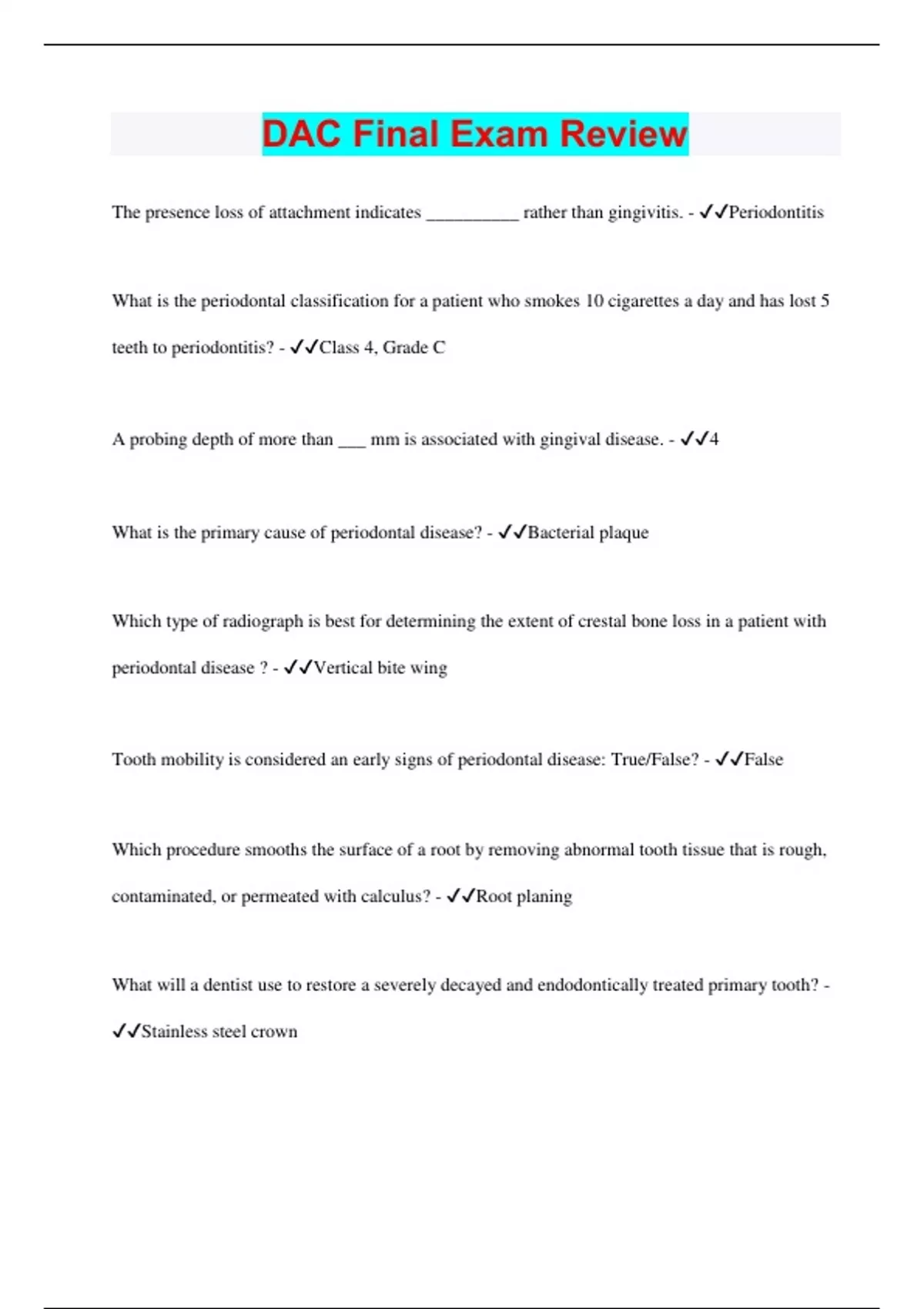 DAC Final Exam Review

The presence loss of attachment indicates __________ rather than gingivitis. - ✓✓Periodontitis

What is the periodontal classification for a patient who smokes 10 cigarettes a day and has lost 5 teeth to periodontitis? - ✓✓Class 4, Grade C

A probing depth of more than ___ mm is associated with gingival disease. - ✓✓4

What is the primary cause of periodontal disease? - ✓✓Bacterial plaque

Which type of radiograph is best for determining the extent of crestal bone loss in a patient with periodontal disease ? - ✓✓Vertical bite wing

Tooth mobility is considered an early signs of periodontal disease: True/False? - ✓✓False

Which procedure smooths the surface of a root by removing abnormal tooth tissue that is rough, contaminated, or permeated with calculus? - ✓✓Root planing

What will a dentist use to restore a severely decayed and endodontically treated primary tooth? - ✓✓Stainless steel crown